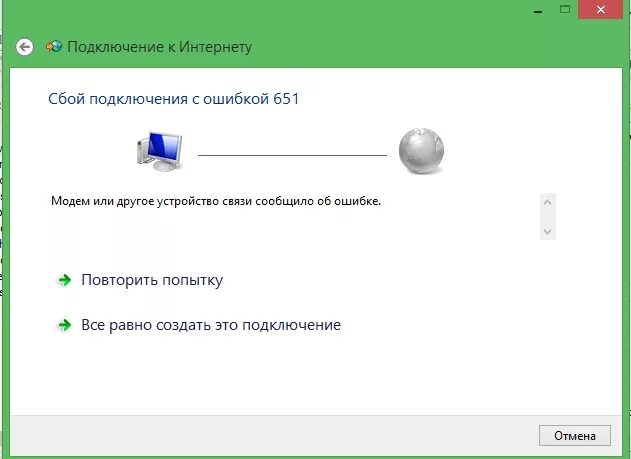 Подключение к Интернету

Сбой подключения с ошибкой 651

Модем или другое устройство связи сообщило об ошибке.

Повторить попытку

Все равно создать это подключение

Отмена